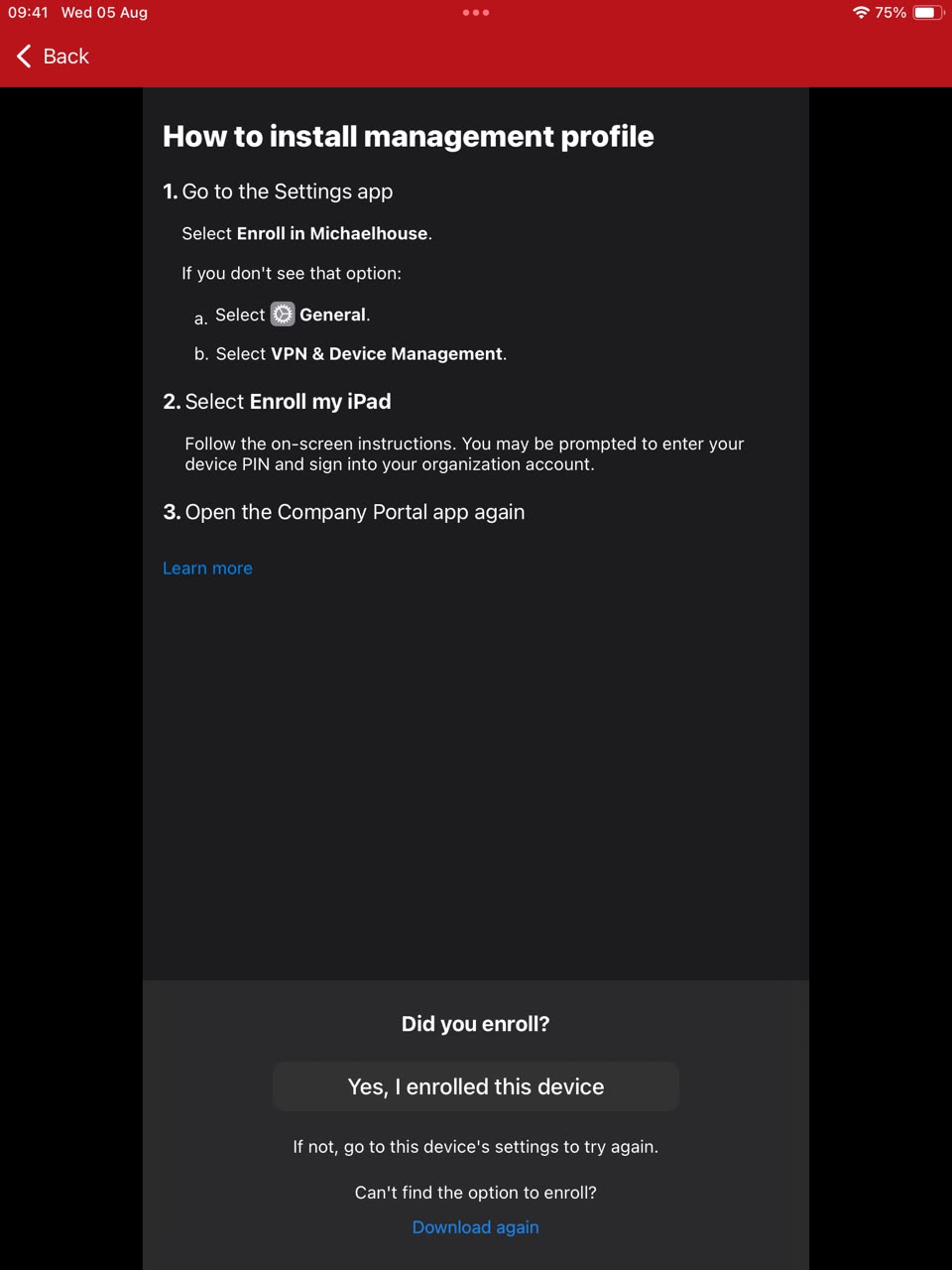 09:41 Wed 05 Aug

75%

Back

How to install management profile

1. Go to the Settings app

Select Enroll in Michaelhouse.

If you don't see that option:

a. Select General.

b. Select VPN & Device Management.

2. Select Enroll my iPad

Follow the on-screen instructions. You may be prompted to enter your device PIN and sign into your organization account.

3. Open the Company Portal app again

Learn more

Did you enroll?

Yes, I enrolled this device

If not, go to this device's settings to try again.

Can't find the option to enroll?

Download again